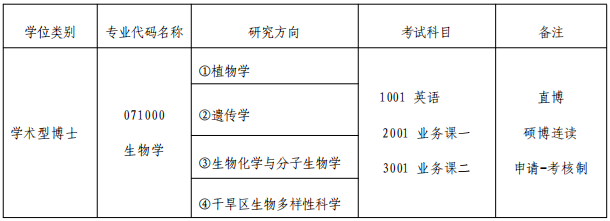 | 学位类别 | 专业代码名称 | 研究方向 | 考试科目 | 备注 |
|---|---|---|---|---|
| 学术型博士 | 071000 生物学 | ①植物学 | 1001 英语 2001 业务课一 3001 业务课二 | 直博 硕博连读 申请-考核制 |
| | | ②遗传学 | | |
| | | ③生物化学与分子生物学 | | |
| | | ④干旱区生物多样性科学 | | |